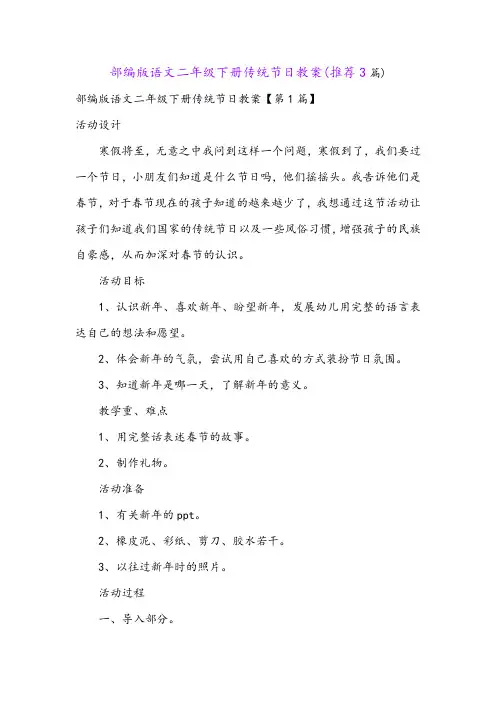 部编版语文二年级下册传统节日教案(推荐3篇)

部编版语文二年级下册传统节日教案【第1篇】

活动设计

寒假将至，无意之中我问到这样一个问题，寒假到了，我们要过一个节日，小朋友们知道是什么节日吗，他们摇摇头。我告诉他们是春节，对于春节现在的孩子知道的越来越少了，我想通过这节活动让孩子们知道我们国家的传统节日以及一些风俗习惯，增强孩子的民族自豪感，从而加深对春节的认识。

活动目标

1、认识新年、喜欢新年、盼望新年，发展幼儿用完整的语言表达自己的想法和愿望。

2、体会新年的气氛，尝试用自己喜欢的方式装扮节日氛围。

3、知道新年是哪一天，了解新年的意义。

教学重、难点

1、用完整话表述春节的故事。

2、制作礼物。

活动准备

1、有关新年的ppt。

2、橡皮泥、彩纸、剪刀、胶水若干。

3、以往过新年时的照片。

活动过程

一、导入部分。